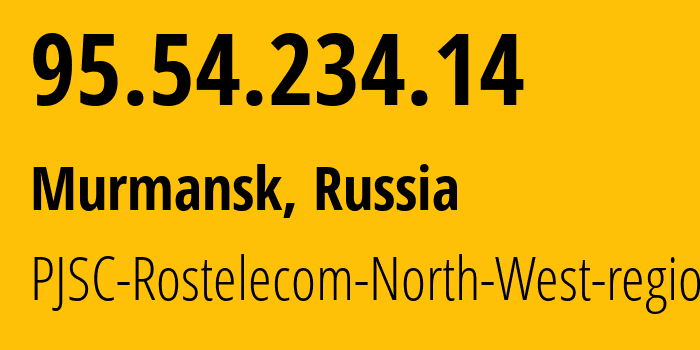 95.54.234.14

Murmansk, Russia

PJSC-Rostelecom-North-West-regio